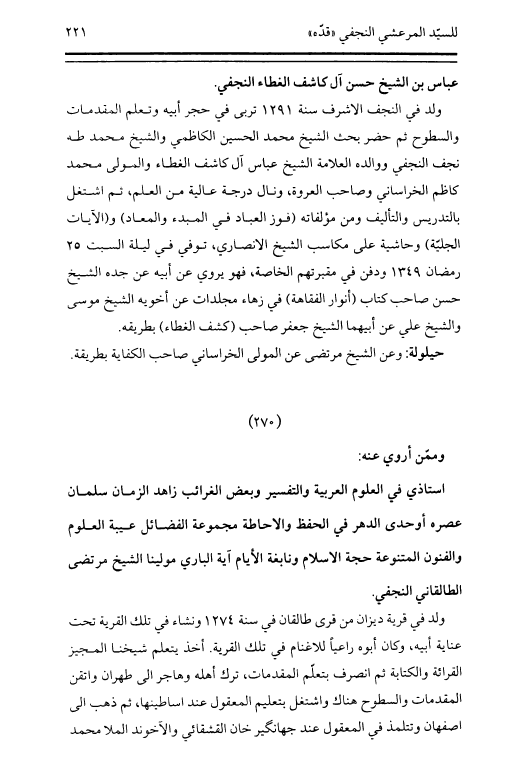 للسيّد المرعشي النجفي «قدّه» ٢٢١

عباس بن الشيخ حسن آل كاشف الغطاء النجفي.

ولد في النجف الاشرف سنة ١٢٩١ تربى في حجر أبيه وتعلم المقدمات والسطوح ثم حضر بحث الشيخ محمد الحسين الكاظمي والشيخ محمد طه نجف النجفي ووالده العلامة الشيخ عباس آل كاشف الغطاء والمولى محمد كاظم الخراساني وصاحب العروة، ونال درجة عالية من العلم، ثم اشتغل بالتدريس والتأليف ومن مؤلفاته (فوز العباد في المبدء والمعاد) و(الآيات الجليّة) وحاشية على مكاسب الشيخ الانصاري، توفي في ليلة السبت ٢٥ رمضان ١٣٤٩ ودفن في مقبرتهم الخاصة، فهو يروي عن أبيه عن جده الشيخ حسن صاحب كتاب (أنوار الفقاهة) في زهاء مجلدات عن أخويه الشيخ موسى والشيخ علي عن أبيهما الشيخ جعفر صاحب (كشف الغطاء) بطريقه.

حيلولة: وعن الشيخ مرتضى عن المولى الخراساني صاحب الكفاية بطريقة.

(٢٧٠)

وممّن أروي عنه:

استاذي في العلوم العربية والتفسير وبعض الغرائب زاهد الزمان سلمان عصره أوحدى الدهر في الحفظ والاحاطة مجموعة الفضائل عيبة العلوم والفنون المتنوعة حجة الاسلام ونابغة الأيام آية الباري مولينا الشيخ مرتضى الطالقاني النجفي.

ولد في قرية ديزان من قرى طالقان في سنة ١٢٧٤ ونشاء في تلك القرية تحت عناية أبيه، وكان أبوه راعياً للاغنام في تلك القرية. أخذ يتعلم شيخنا المجيز القرائة والكتابة ثم انصرف بتعلّم المقدمات، ترك أهله وهاجر الى طهران واتقن المقدمات والسطوح هناك واشتغل بتعليم المعقول عند اساطينها، ثم ذهب الى اصفهان وتتلمذ في المعقول عند جهانگير خان القشقائي والآخوند الملا محمد